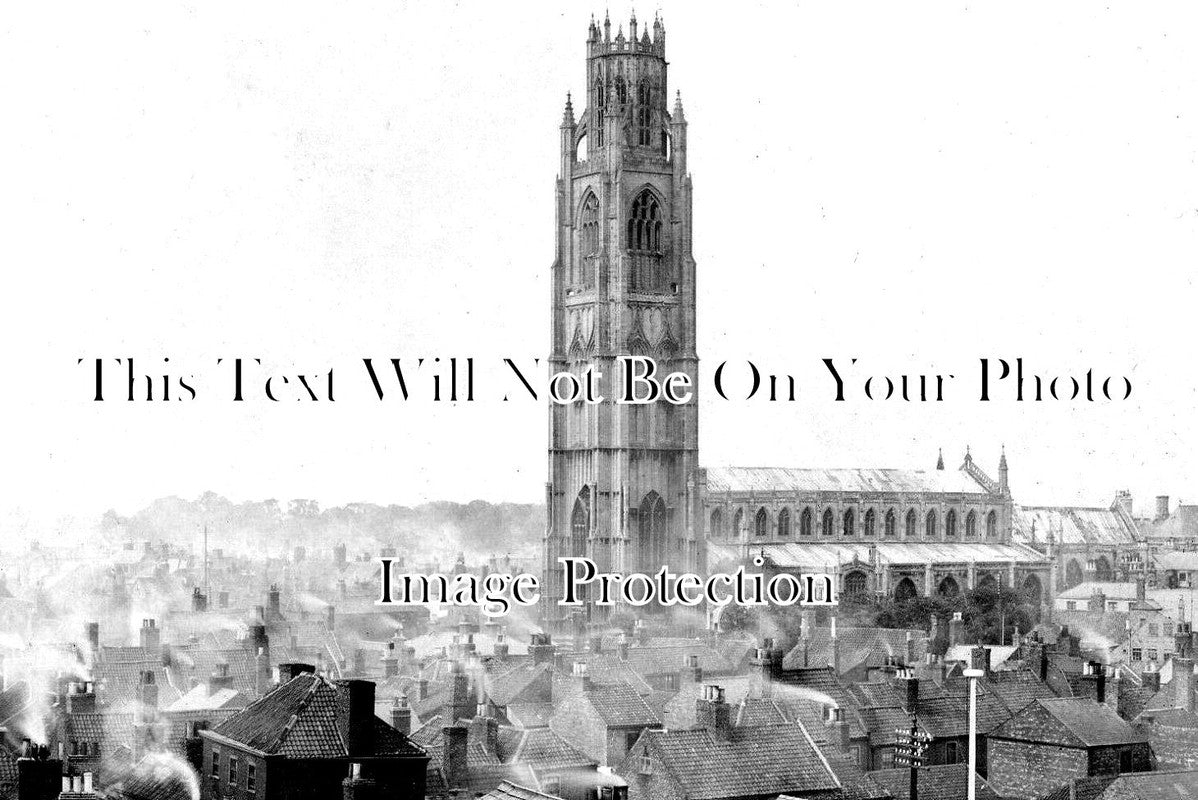 This Text Will Not Be On Your Photo

Image Protection